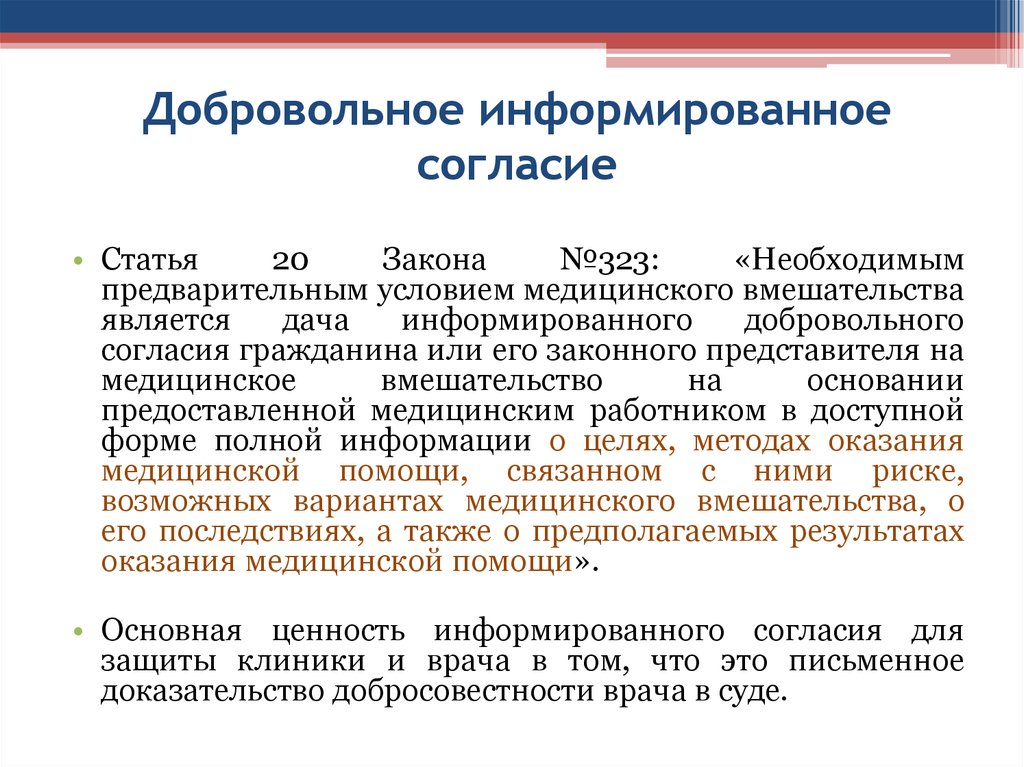 Добровольное информированное согласие

• Статья 20 Закона №323: «Необходимым предварительным условием медицинского вмешательства является дача информированного добровольного согласия гражданина или его законного представителя на медицинское вмешательство на основании предоставленной медицинским работником в доступной форме полной информации о целях, методах оказания медицинской помощи, связанном с ними риске, возможных вариантах медицинского вмешательства, о его последствиях, а также о предполагаемых результатах оказания медицинской помощи».

• Основная ценность информированного согласия для защиты клиники и врача в том, что это письменное доказательство добросовестности врача в суде.